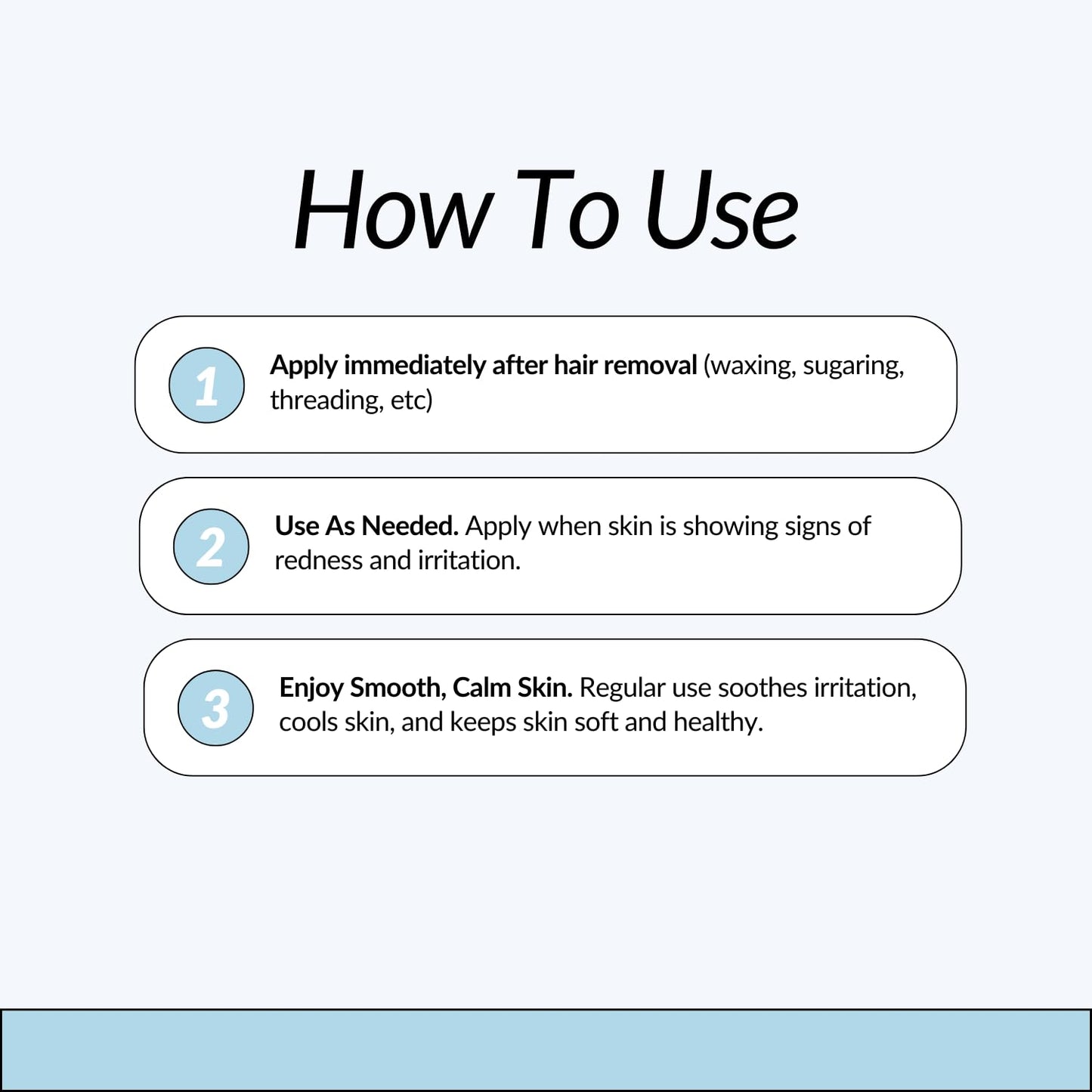 How To Use

1

Apply immediately after hair removal (waxing, sugaring, threading, etc)

2

Use As Needed. Apply when skin is showing signs of redness and irritation.

3

Enjoy Smooth, Calm Skin. Regular use soothes irritation, cools skin, and keeps skin soft and healthy.